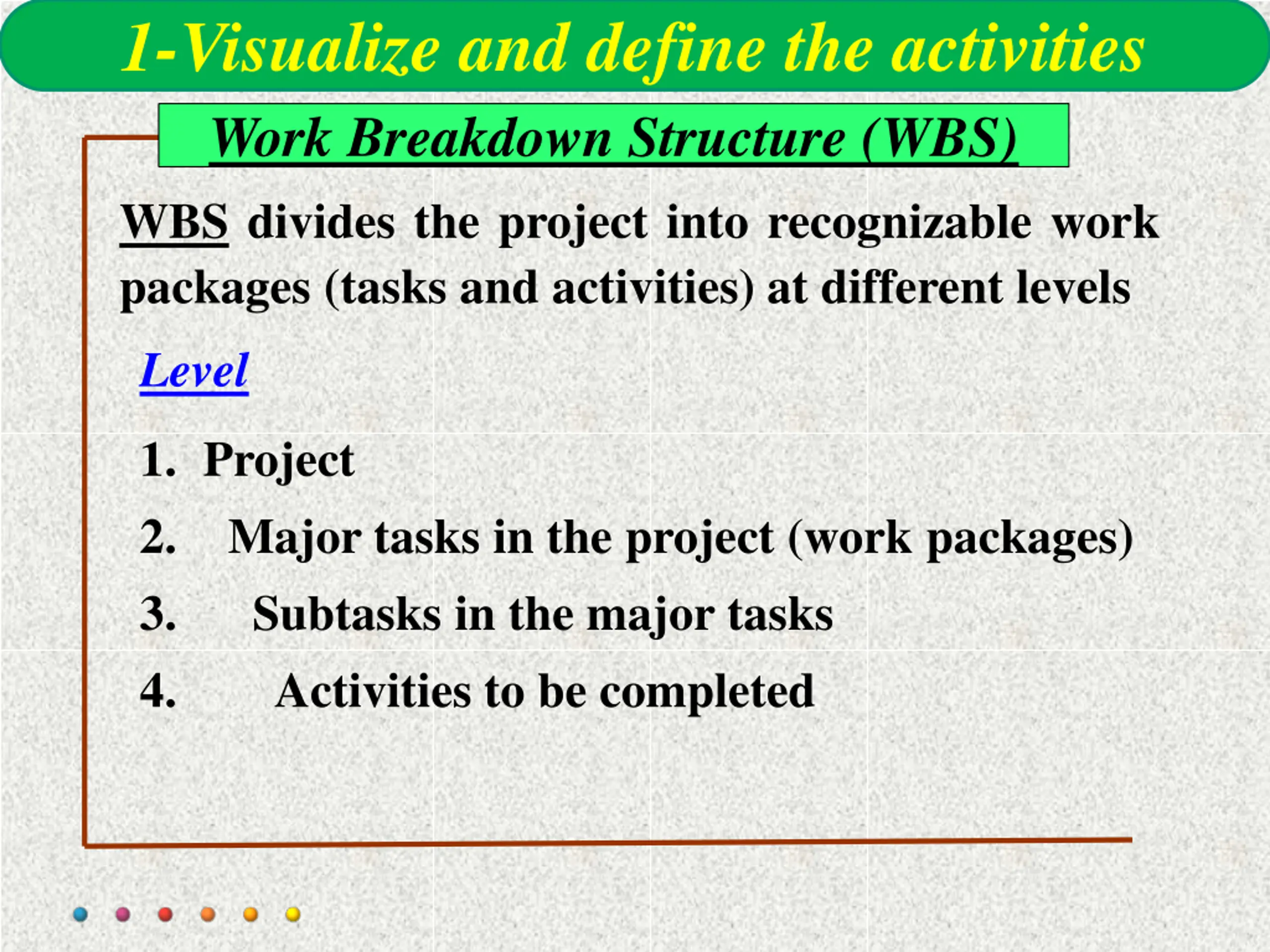 1-Visualize and define the activities

Work Breakdown Structure (WBS)

WBS divides the project into recognizable work packages (tasks and activities) at different levels

Level

1. Project
2. Major tasks in the project (work packages)
3. Subtasks in the major tasks
4. Activities to be completed